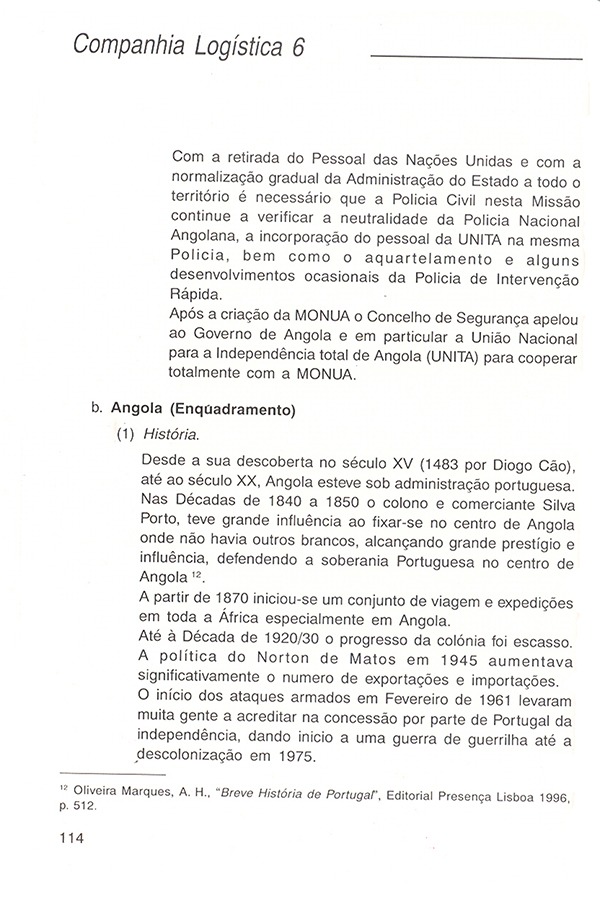 Companhia Logística 6

Com a retirada do Pessoal das Nações Unidas e com a normalização gradual da Administração do Estado a todo o território é necessário que a Policia Civil nesta Missão continue a verificar a neutralidade da Policia Nacional Angolana, a incorporação do pessoal da UNITA na mesma Policia, bem como o aquartelamento e alguns desenvolvimentos ocasionais da Policia de Intervenção Rápida.
Após a criação da MONUA o Concelho de Segurança apelou ao Governo de Angola e em particular a União Nacional para a Independência total de Angola (UNITA) para cooperar totalmente com a MONUA.

b. Angola (Enquadramento)

(1) História.

Desde a sua descoberta no século XV (1483 por Diogo Cão), até ao século XX, Angola esteve sob administração portuguesa. Nas Décadas de 1840 a 1850 o colono e comerciante Silva Porto, teve grande influência ao fixar-se no centro de Angola onde não havia outros brancos, alcançando grande prestígio e influência, defendendo a soberania Portuguesa no centro de Angola $^{12}$.
A partir de 1870 iniciou-se um conjunto de viagem e expedições em toda a África especialmente em Angola.
Até à Década de 1920/30 o progresso da colónia foi escasso.
A política do Norton de Matos em 1945 aumentava significativamente o numero de exportações e importações.
O início dos ataques armados em Fevereiro de 1961 levaram muita gente a acreditar na concessão por parte de Portugal da independência, dando inicio a uma guerra de guerrilha até a descolonização em 1975.

$^{12}$ Oliveira Marques, A. H., "Breve História de Portugal", Editorial Presença Lisboa 1996, p. 512.

114